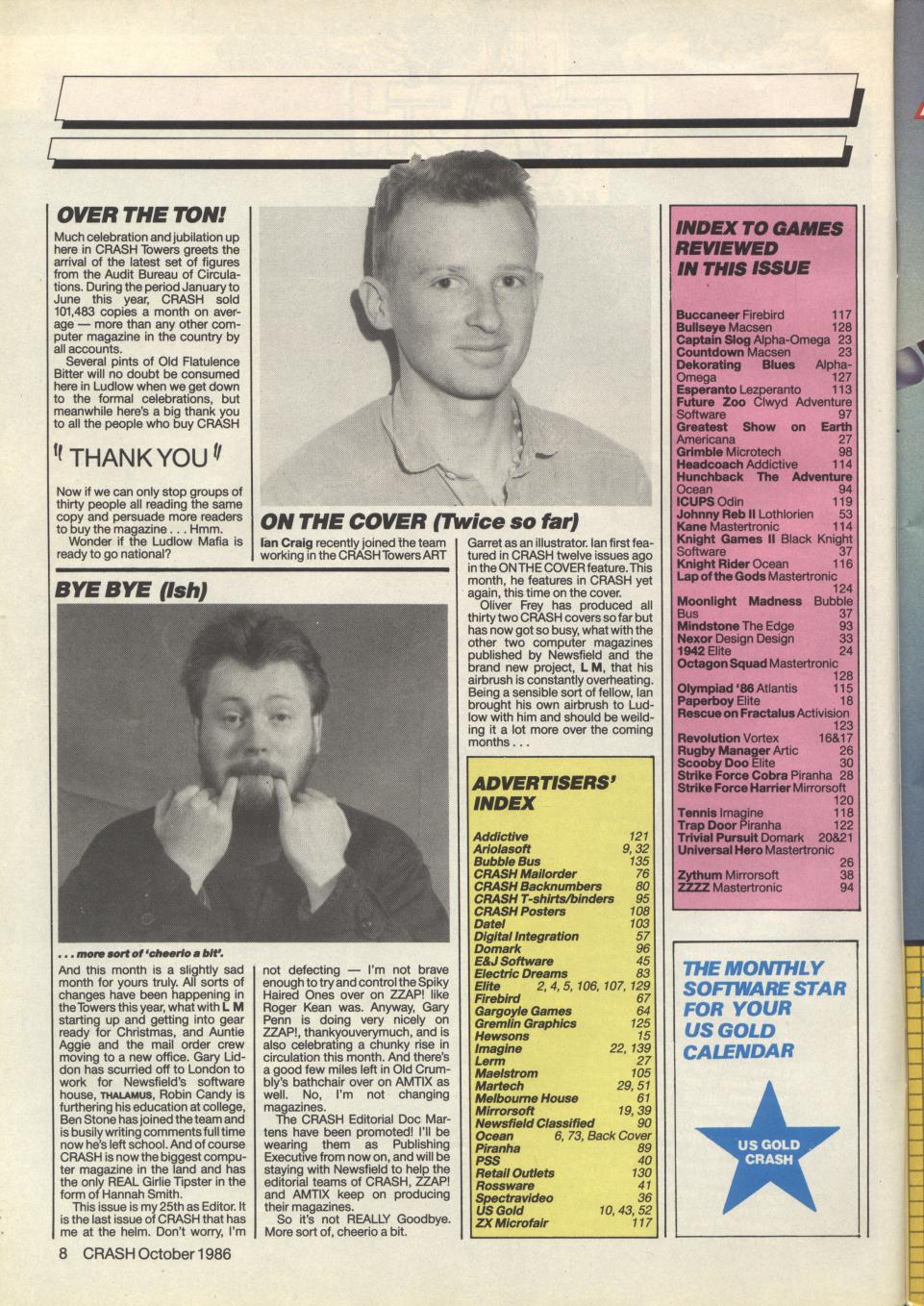 OVER THE TON!

Much celebration and jubilation up here in CRASH Towers greets the arrival of the latest set of figures from the Audit Bureau of Circulations. During the period January to June this year, CRASH sold 101,483 copies a month on average — more than any other computer magazine in the country by all accounts.

Several pints of Old Flatulence Bitter will no doubt be consumed here in Ludlow when we get down to the formal celebrations, but meanwhile here's a big thank you to all the people who buy CRASH

" THANK YOU "

Now if we can only stop groups of thirty people all reading the same copy and persuade more readers to buy the magazine . . . Hmm.

Wonder if the Ludlow Mafia is ready to go national?

ON THE COVER (Twice so far)

Ian Craig recently joined the team working in the CRASH Towers ART Garret as an illustrator. Ian first featured in CRASH twelve issues ago in the ON THE COVER feature. This month, he features in CRASH yet again, this time on the cover.

Oliver Frey has produced all thirty two CRASH covers so far but has now got so busy, what with the other two computer magazines published by Newsfield and the brand new project, L M, that his airbrush is constantly overheating. Being a sensible sort of fellow, Ian brought his own airbrush to Ludlow with him and should be weilding it a lot more over the coming months . . .

BYE BYE (Ish)

. . . more sort of 'cheerio a bit'.

And this month is a slightly sad month for yours truly. All sorts of changes have been happening in the Towers this year, what with L M starting up and getting into gear ready for Christmas, and Auntie Aggie and the mail order crew moving to a new office. Gary Liddon has scurried off to London to work for Newsfield's software house, THALAMUS, Robin Candy is furthering his education at college, Ben Stone has joined the team and is busily writing comments full time now he's left school. And of course CRASH is now the biggest computer magazine in the land and has the only REAL Girlie Tipster in the form of Hannah Smith.

This issue is my 25th as Editor. It is the last issue of CRASH that has me at the helm. Don't worry, I'm not defecting — I'm not brave enough to try and control the Spiky Haired Ones over on ZZAP! like Roger Kean was. Anyway, Gary Penn is doing very nicely on ZZAP!, thankyouverymuch, and is also celebrating a chunky rise in circulation this month. And there's a good few miles left in Old Crumbly's bathchair over on AMTIX as well. No, I'm not changing magazines.

The CRASH Editorial Doc Martens have been promoted! I'll be wearing them as Publishing Executive from now on, and will be staying with Newsfield to help the editorial teams of CRASH, ZZAP! and AMTIX keep on producing their magazines.

So it's not REALLY Goodbye. More sort of, cheerio a bit.

ADVERTISERS' INDEX

| | |
|---|---|
| Addictive | 121 |
| Ariolasoft | 9, 32 |
| Bubble Bus | 135 |
| CRASH Mailorder | 76 |
| CRASH Backnumbers | 80 |
| CRASH T-shirts/binders | 95 |
| CRASH Posters | 108 |
| Datel | 103 |
| Digital Integration | 57 |
| Domark | 96 |
| E&J Software | 45 |
| Electric Dreams | 83 |
| Elite | 2, 4, 5, 106, 107, 129 |
| Firebird | 67 |
| Gargoyle Games | 64 |
| Gremlin Graphics | 125 |
| Hewsons | 15 |
| Imagine | 22, 139 |
| Lerm | 27 |
| Maelstrom | 105 |
| Martech | 29, 51 |
| Melbourne House | 61 |
| Mirrorsoft | 19, 39 |
| Newsfield Classified | 90 |
| Ocean | 6, 73, Back Cover |
| Piranha | 89 |
| PSS | 40 |
| Retail Outlets | 130 |
| Rossware | 41 |
| Spectravideo | 36 |
| US Gold | 10, 43, 52 |
| ZX Microfair | 117 |

INDEX TO GAMES REVIEWED IN THIS ISSUE

| | |
|---|---|
| Buccaneer Firebird | 117 |
| Bullseye Macsen | 128 |
| Captain Slog Alpha-Omega | 23 |
| Countdown Macsen | 23 |
| Dekorating Blues Alpha-Omega | 127 |
| Esperanto Lezperanto | 113 |
| Future Zoo Clwyd Adventure Software | 97 |
| Greatest Show on Earth Americana | 27 |
| Grimble Microtech | 98 |
| Headcoach Addictive | 114 |
| Hunchback The Adventure Ocean | 94 |
| ICUPS Odin | 119 |
| Johnny Reb II Lothlorien | 53 |
| Kane Mastertronic | 114 |
| Knight Games II Black Knight Software | 37 |
| Knight Rider Ocean | 116 |
| Lap of the Gods Mastertronic | 124 |
| Moonlight Madness Bubble Bus | 37 |
| Mindstone The Edge | 93 |
| Nexor Design Design | 33 |
| 1942 Elite | 24 |
| Octagon Squad Mastertronic | 128 |
| Olympiad '86 Atlantis | 115 |
| Paperboy Elite | 18 |
| Rescue on Fractalus Activision | 123 |
| Revolution Vortex | 16&17 |
| Rugby Manager Artic | 26 |
| Scooby Doo Elite | 30 |
| Strike Force Cobra Piranha | 28 |
| Strike Force Harrier Mirrorsoft | 120 |
| Tennis Imagine | 118 |
| Trap Door Piranha | 122 |
| Trivial Pursuit Domark | 20&21 |
| Universal Hero Mastertronic | 26 |
| Zythum Mirrorsoft | 38 |
| ZZZZ Mastertronic | 94 |

THE MONTHLY SOFTWARE STAR FOR YOUR US GOLD CALENDAR

US GOLD CRASH

8 CRASH October 1986